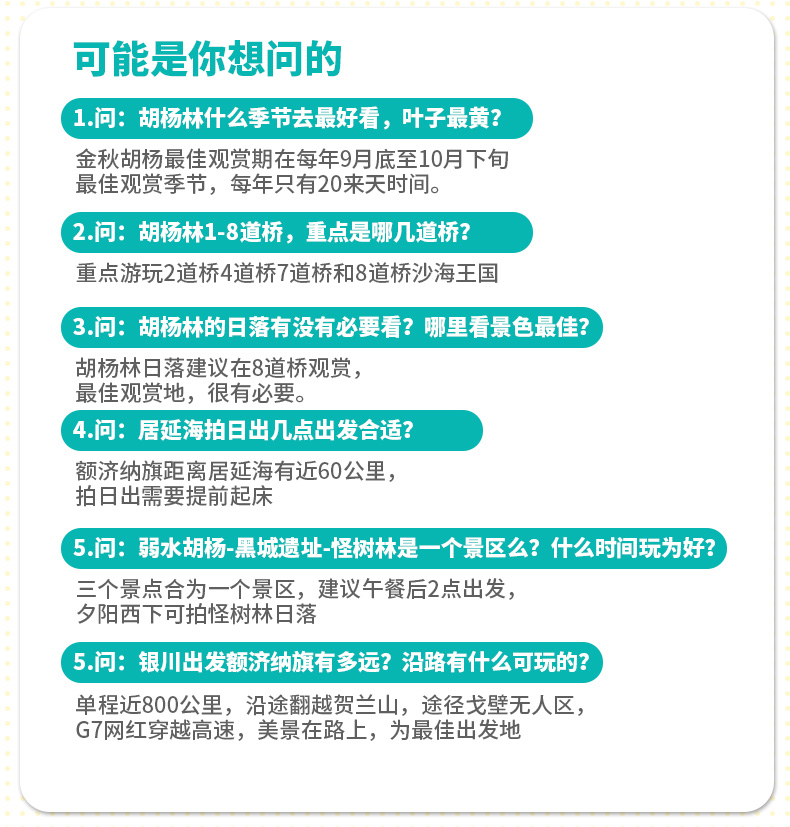 可能是你想问的

1.问：胡杨林什么季节去最好看，叶子最黄？

金秋胡杨最佳观赏期在每年9月底至10月下旬
最佳观赏季节，每年只有20来天时间。

2.问：胡杨林1-8道桥，重点是哪几道桥？

重点游玩2道桥4道桥7道桥和8道桥沙海王国

3.问：胡杨林的日落有没有必要看？哪里看景色最佳？

胡杨林日落建议在8道桥观赏，
最佳观赏地，很有必要。

4.问：居延海拍日出几点出发合适？

额济纳旗距离居延海有近60公里，
拍日出需要提前起床

5.问：弱水胡杨-黑城遗址-怪树林是一个景区么？什么时间玩为好？

三个景点合为一个景区，建议午餐后2点出发，
夕阳西下可拍怪树林日落

5.问：银川出发额济纳旗有多远？沿路有什么可玩的？

单程近800公里，沿途翻越贺兰山，途径戈壁无人区，
G7网红穿越高速，美景在路上，为最佳出发地